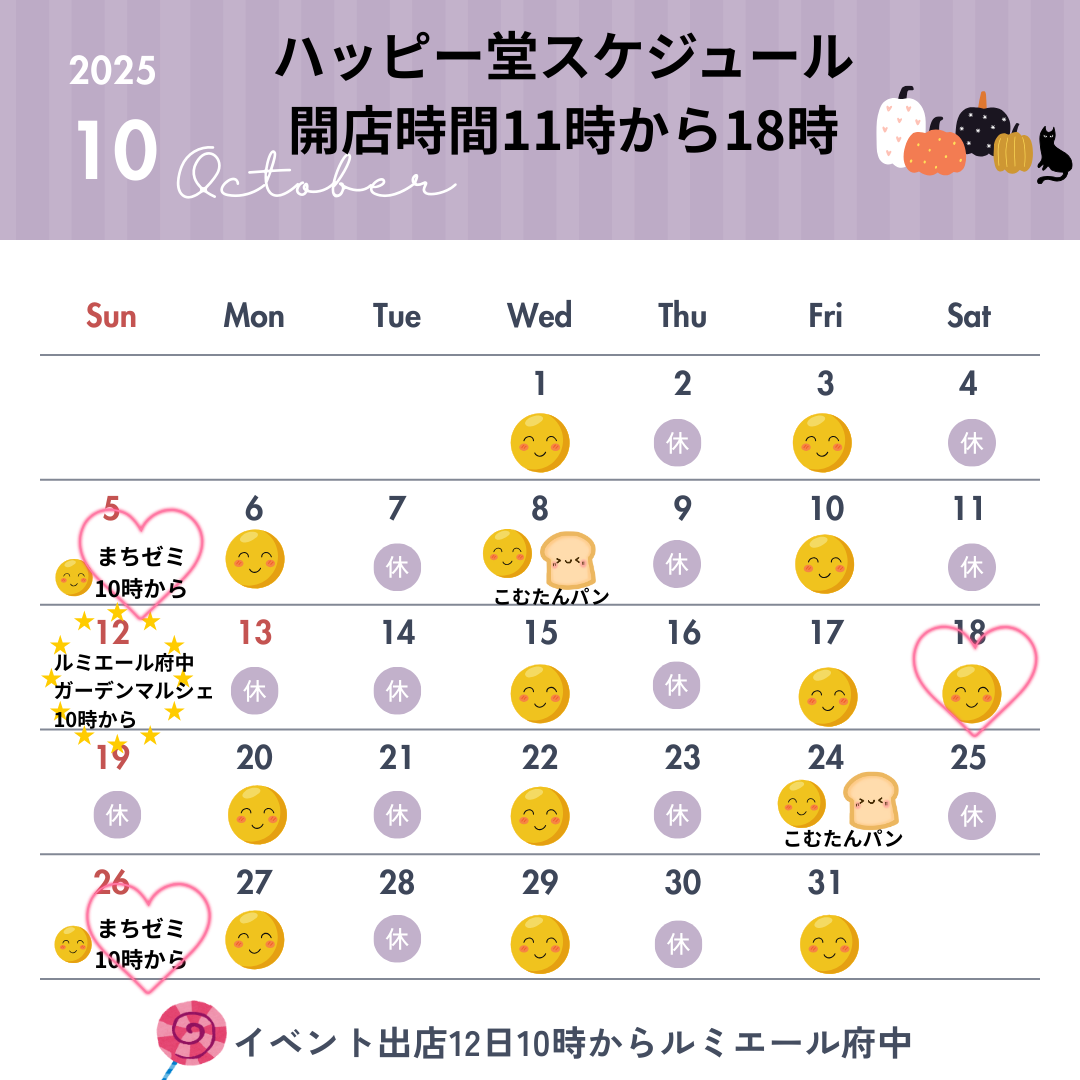 2025
10
October

ハッピー堂スケジュール
開店時間11時から18時

| Sun | Mon | Tue | Wed | Thu | Fri | Sat |
|---|---|---|---|---|---|---|
| | | | 1 | 2  休 | 3 | 4 休 |
| 5 まちゼミ 10時から | 6 | 7 休 | 8 こむたんパン | 9 休 | 10 | 11 休 |
| 12 ルミエール府中 ガーデンマルシェ 10時から | 13 休 | 14 休 | 15 | 16 休 | 17 | 18 |
| 19 休 | 20 | 21 休 | 22 | 23 休 | 24 こむたんパン | 25 休 |
| 26 まちゼミ 10時から | 27 | 28 休 | 29 | 30 休 | 31 | |

イベント出店12日10時からルミエール府中